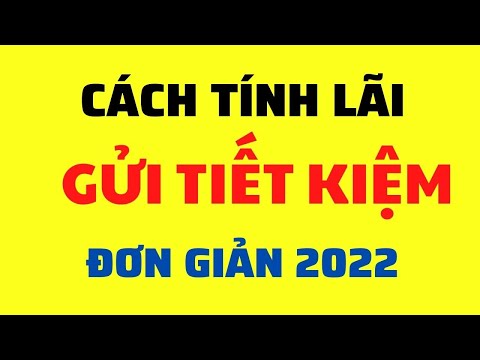 CÁCH TÍNH LÃI

GỬI TIẾT KIỆM

ĐƠN GIẢN 2022